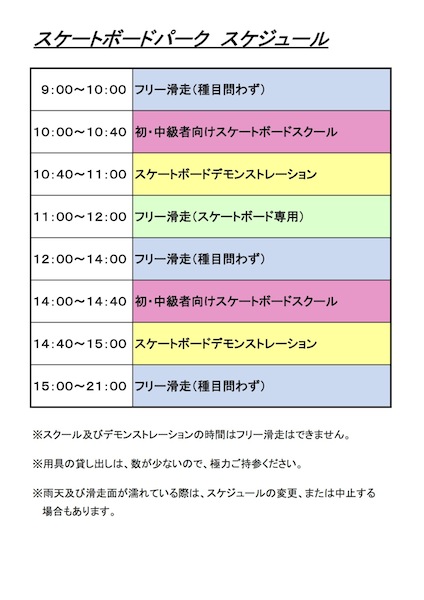 スケートボードパーク スケジュール

| | |
|---|---|
| 9:00～10:00 | フリー滑走（種目問わず） |
| 10:00～10:40 | 初・中級者向けスケートボードスクール |
| 10:40～11:00 | スケートボードデモンストレーション |
| 11:00～12:00 | フリー滑走（スケートボード専用） |
| 12:00～14:00 | フリー滑走（種目問わず） |
| 14:00～14:40 | 初・中級者向けスケートボードスクール |
| 14:40～15:00 | スケートボードデモンストレーション |
| 15:00～21:00 | フリー滑走（種目問わず） |

※スクール及びデモンストレーションの時間はフリー滑走はできません。

※用具の貸し出しは、数が少ないので、極力ご持参ください。

※雨天及び滑走面が濡れている際は、スケジュールの変更、または中止する場合もあります。